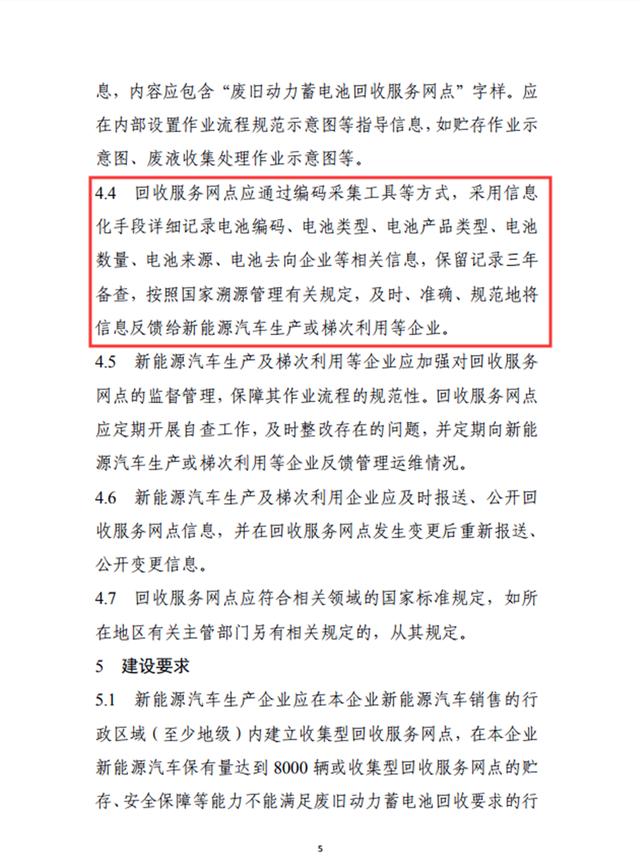 息，内容应包含“废旧动力蓄电池回收服务网点”字样。应在内部设置作业流程规范示意图等指导信息，如贮存作业示意图、废液收集处理作业示意图等。

4.4 回收服务网点应通过编码采集工具等方式，采用信息化手段详细记录电池编码、电池类型、电池产品类型、电池数量、电池来源、电池去向企业等相关信息，保留记录三年备查，按照国家溯源管理有关规定，及时、准确、规范地将信息反馈给新能源汽车生产或梯次利用等企业。

4.5 新能源汽车生产及梯次利用等企业应加强对回收服务网点的监督管理，保障其作业流程的规范性。回收服务网点应定期开展自查工作，及时整改存在的问题，并定期向新能源汽车生产或梯次利用等企业反馈管理运维情况。

4.6 新能源汽车生产及梯次利用企业应及时报送、公开回收服务网点信息，并在回收服务网点发生变更后重新报送、公开变更信息。

4.7 回收服务网点应符合相关领域的国家标准规定，如所在地区有关主管部门另有相关规定的，从其规定。

5 建设要求

5.1 新能源汽车生产企业应在本企业新能源汽车销售的行政区域（至少地级）内建立收集型回收服务网点，在本企业新能源汽车保有量达到 8000 辆或收集型回收服务网点的贮存、安全保障等能力不能满足废旧动力蓄电池回收要求的行

5